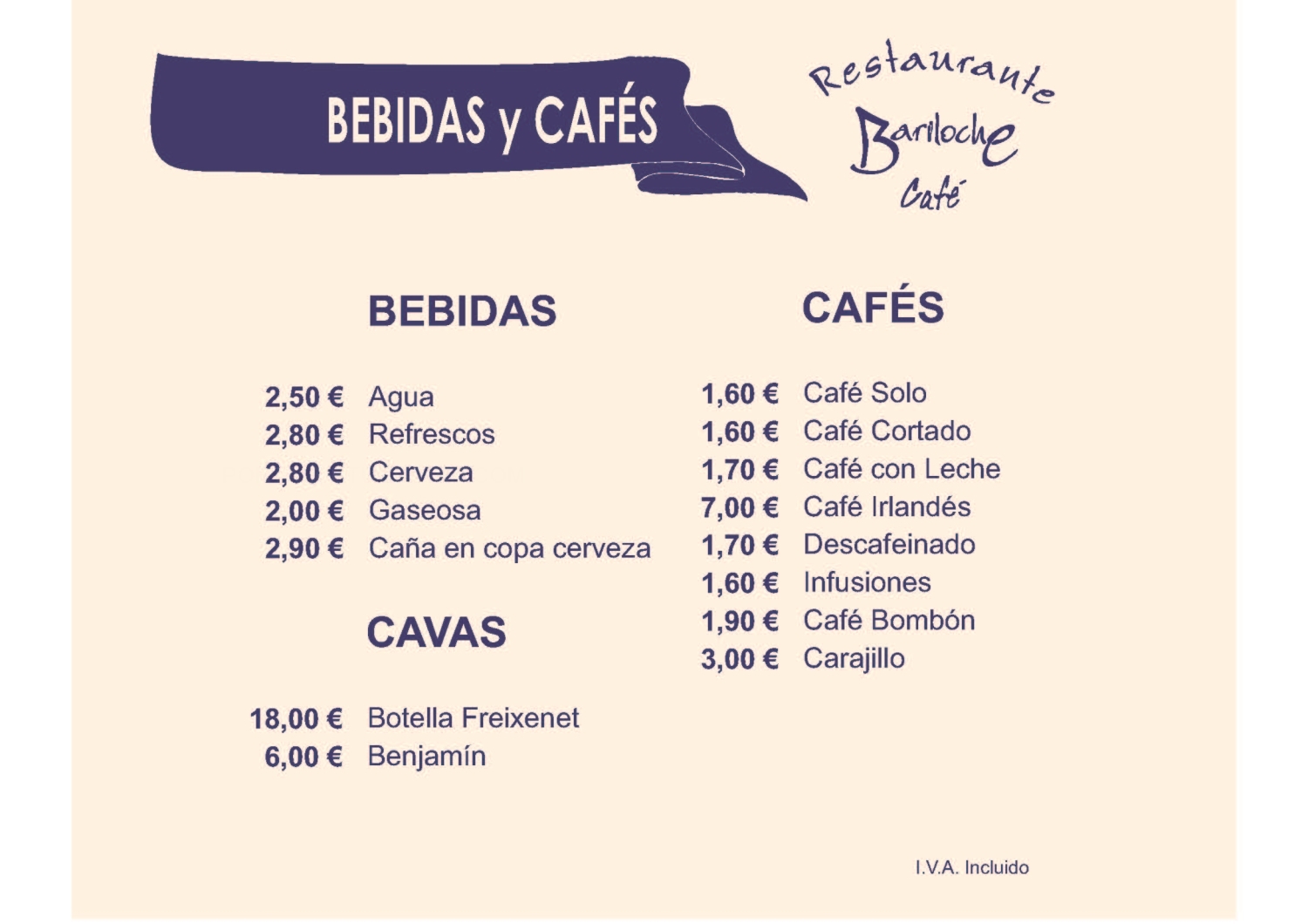 BEBIDAS y CAFÉS

Restaurante
Bariloche
Café

BEBIDAS

2,50 € Agua
2,80 € Refrescos
2,80 € Cerveza
2,00 € Gaseosa
2,90 € Caña en copa cerveza

CAVAS

18,00 € Botella Freixenet
6,00 € Benjamín

CAFÉS

1,60 € Café Solo
1,60 € Café Cortado
1,70 € Café con Leche
7,00 € Café Irlandés
1,70 € Descafeinado
1,60 € Infusiones
1,90 € Café Bombón
3,00 € Carajillo

I.V.A. Incluido